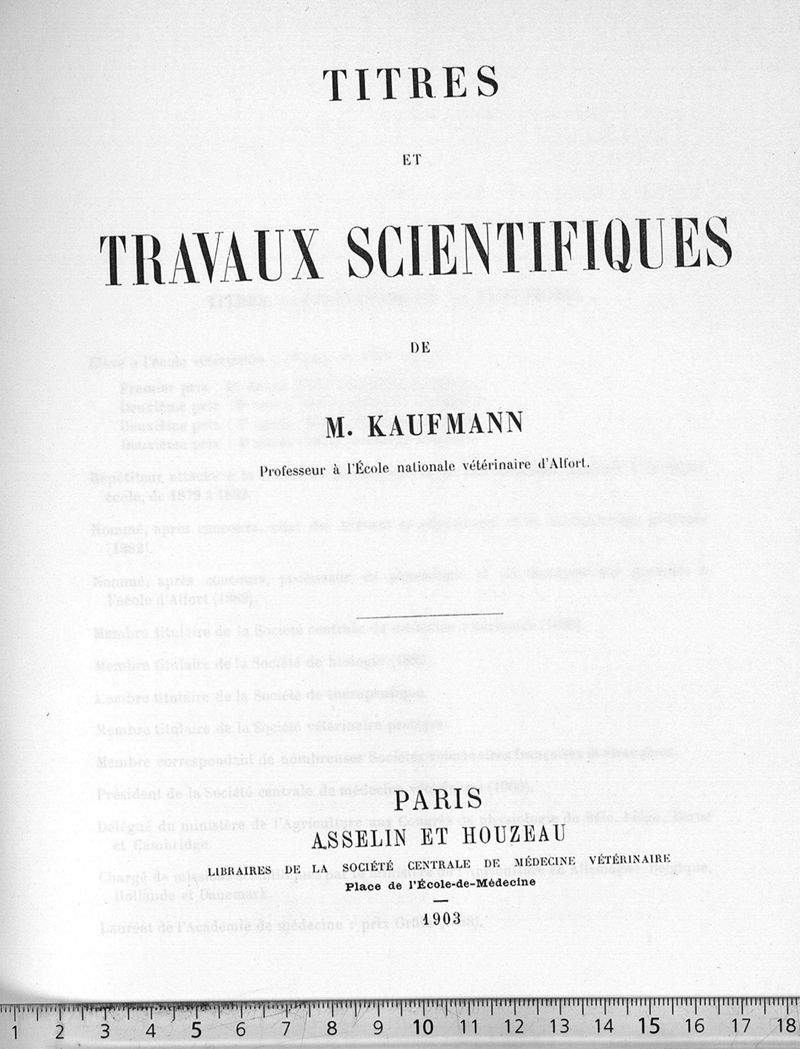 TITRES

ET

TRAVAUX SCIENTIFIQUES

DE

M. KAUFMANN

Professeur à l'École nationale vétérinaire d'Alfort.

PARIS

ASSELIN ET HOUZEAU

LIBRAIRES DE LA SOCIÉTÉ CENTRALE DE MÉDECINE VÉTÉRINAIRE

Place de l'École-de-Médecine

1903

1 2 3 4 5 6 7 8 9 10 11 12 13 14 15 16 17 18